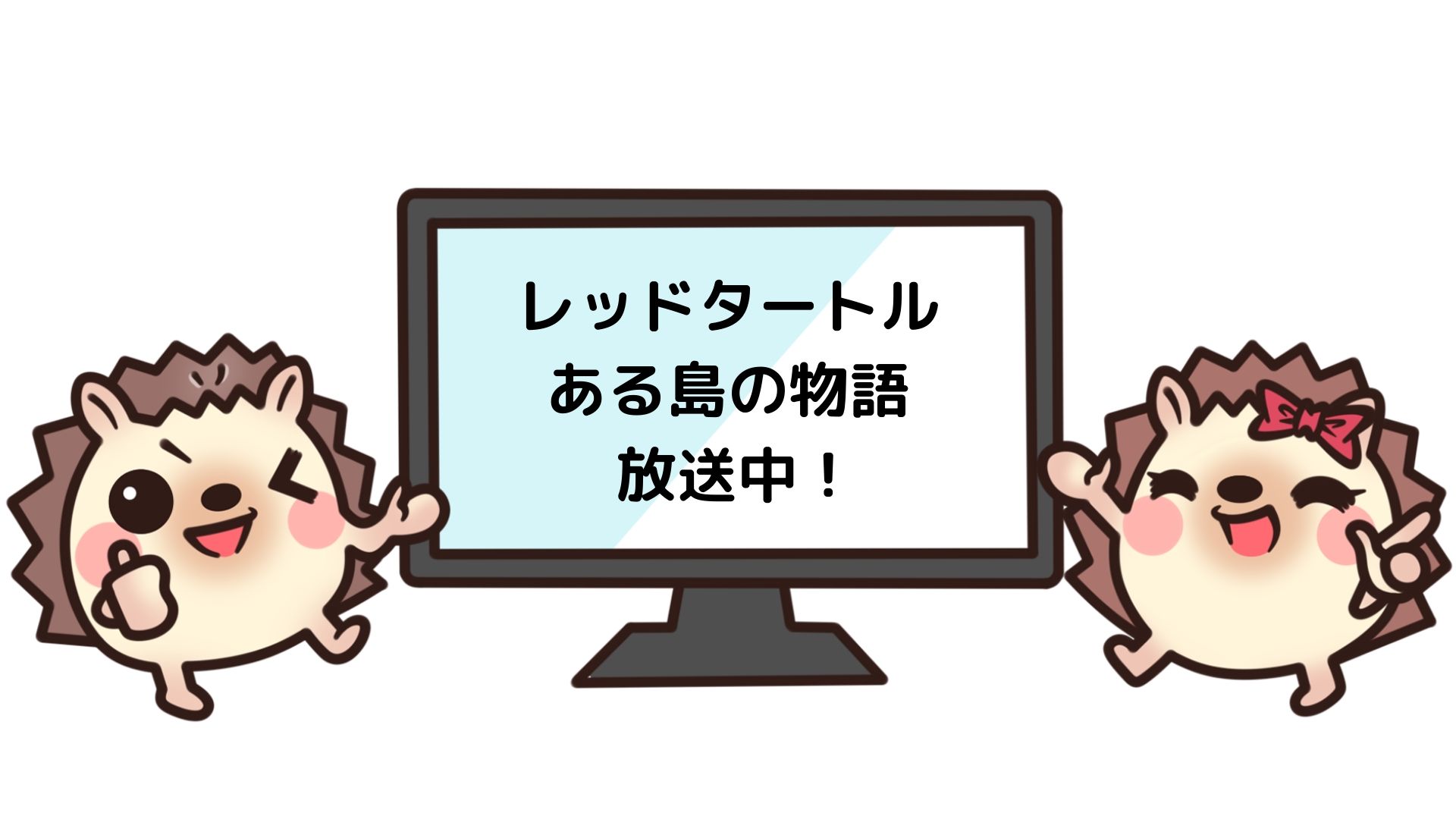 レッドタートル
ある島の物語
放送中！